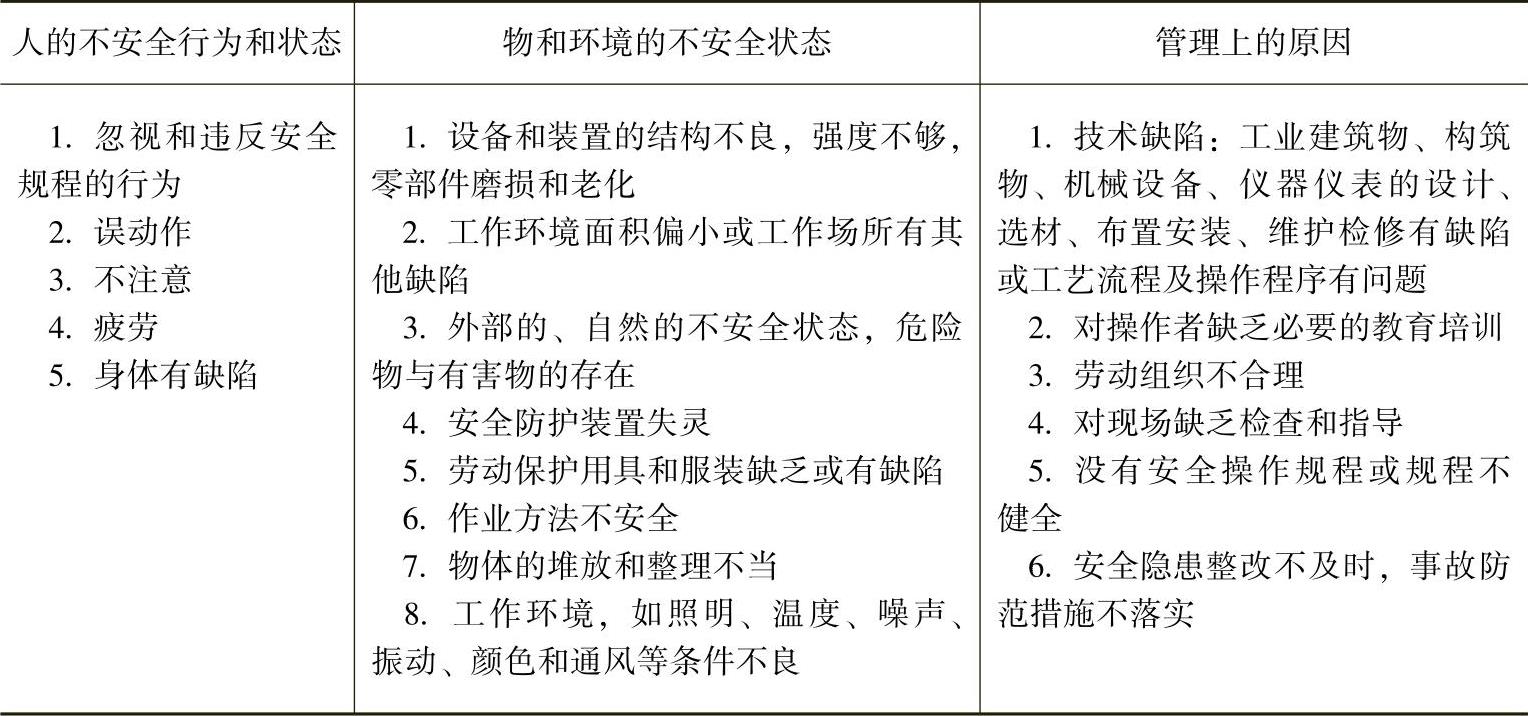 | 人的不安全行为和状态 | 物和环境的不安全状态 | 管理上的原因 |
|---|---|---|
| 1. 忽视和违反安全规程的行为<br>2. 误动作<br>3. 不注意<br>4. 疲劳<br>5. 身体有缺陷 | 1. 设备和装置的结构不良，强度不够，零部件磨损和老化<br>2. 工作环境面积偏小或工作场所有其他缺陷<br>3. 外部的、自然的不安全状态，危险物与有害物的存在<br>4. 安全防护装置失灵<br>5. 劳动保护用具和服装缺乏或有缺陷<br>6. 作业方法不安全<br>7. 物体的堆放和整理不当<br>8. 工作环境，如照明、温度、噪声、振动、颜色和通风等条件不良 | 1. 技术缺陷：工业建筑物、构筑物、机械设备、仪器仪表的设计、选材、布置安装、维护检修有缺陷或工艺流程及操作程序有问题<br>2. 对操作者缺乏必要的教育培训<br>3. 劳动组织不合理<br>4. 对现场缺乏检查和指导<br>5. 没有安全操作规程或规程不健全<br>6. 安全隐患整改不及时，事故防范措施不落实 |